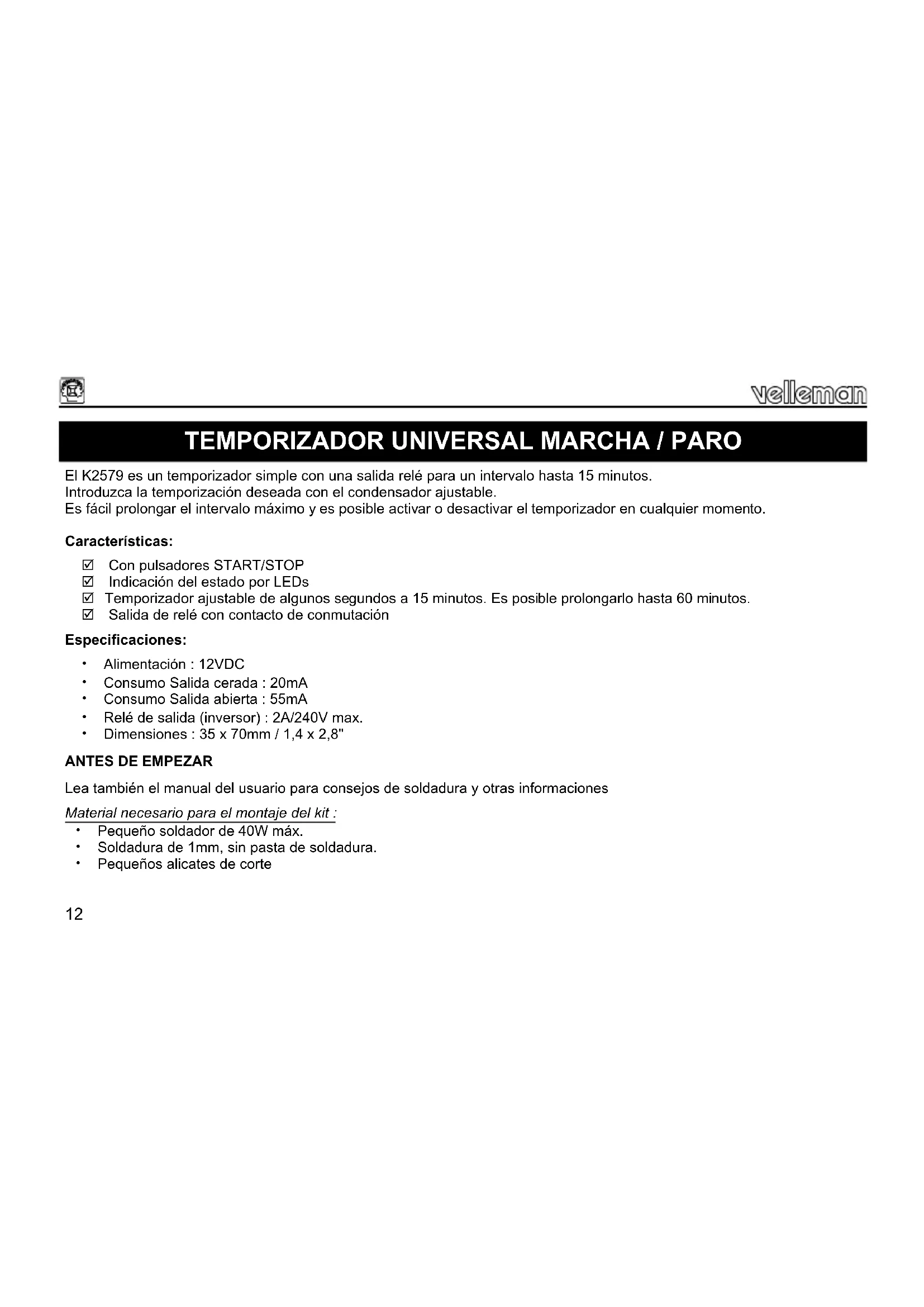 velleman

TEMPORIZADOR UNIVERSAL MARCHA / PARO

El K2579 es un temporizador simple con una salida relé para un intervalo hasta 15 minutos.
Introduzca la temporización deseada con el condensador ajustable.
Es fácil prolongar el intervalo máximo y es posible activar o desactivar el temporizador en cualquier momento.

Características:

☑ Con pulsadores START/STOP
☑ Indicación del estado por LEDs
☑ Temporizador ajustable de algunos segundos a 15 minutos. Es posible prolongarlo hasta 60 minutos.
☑ Salida de relé con contacto de conmutación

Especificaciones:

• Alimentación : 12VDC
• Consumo Salida cerada : 20mA
• Consumo Salida abierta : 55mA
• Relé de salida (inversor) : 2A/240V max.
• Dimensiones : 35 x 70mm / 1,4 x 2,8"

ANTES DE EMPEZAR

Lea también el manual del usuario para consejos de soldadura y otras informaciones

Material necesario para el montaje del kit :
• Pequeño soldador de 40W máx.
• Soldadura de 1mm, sin pasta de soldadura.
• Pequeños alicates de corte

12